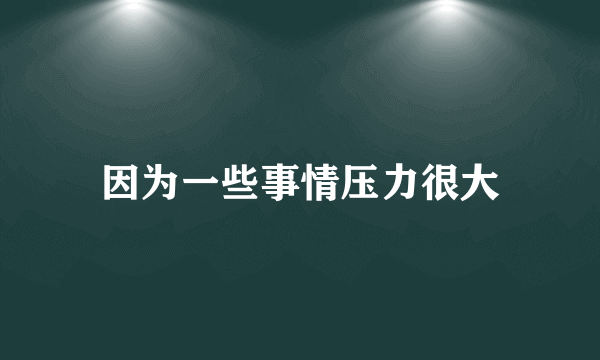 因为一些事情压力很大